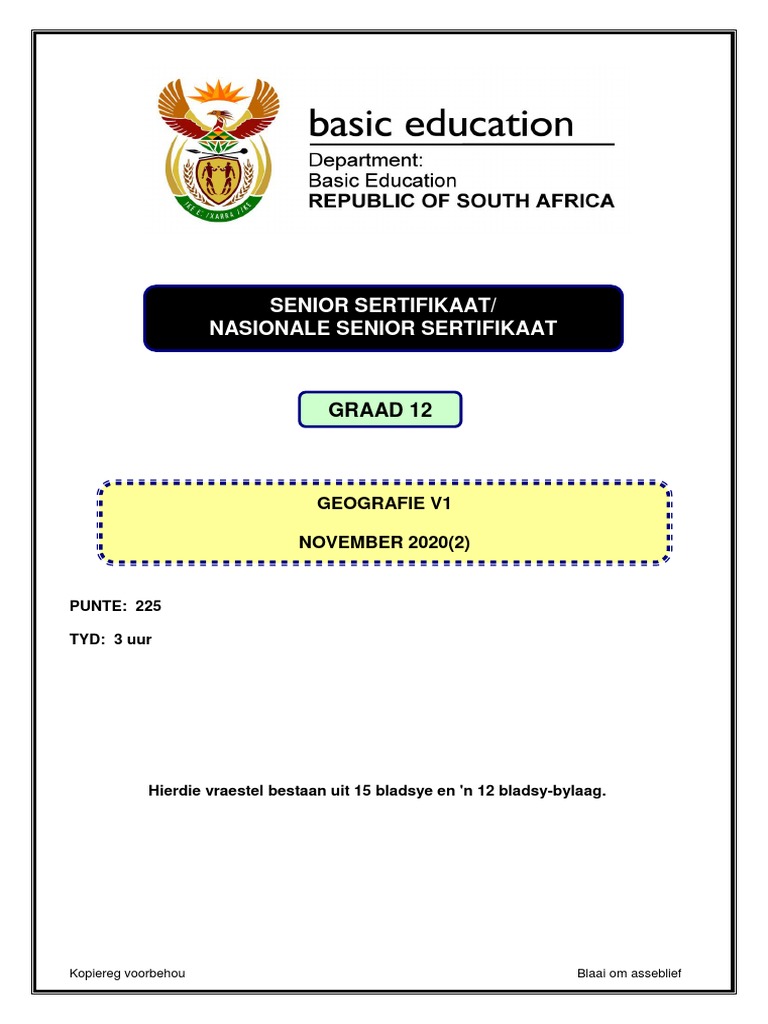 basic education

Department:
Basic Education
REPUBLIC OF SOUTH AFRICA

SENIOR SERTIFIKAAT/
NASIONALE SENIOR SERTIFIKAAT

GRAAD 12

GEOGRAFIE V1

NOVEMBER 2020(2)

PUNTE: 225

TYD: 3 uur

Hierdie vraestel bestaan uit 15 bladsye en 'n 12 bladsy-bylaag.

Kopiereg voorbehou

Blaai om asseblief